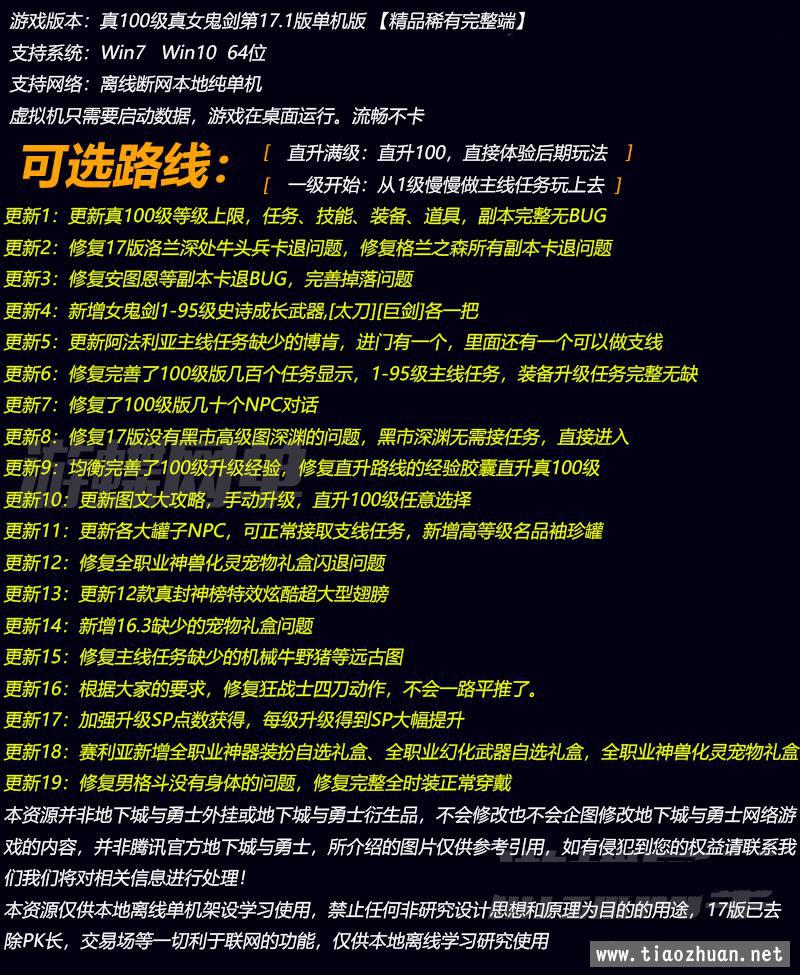 游戏版本：真100级真女鬼剑第17.1版单机版 【精品稀有完整端】
支持系统：Win7 Win10 64位
支持网络：离线断网本地纯单机
虚拟机只需要启动数据，游戏在桌面运行。流畅不卡

可选路线：
[ 直升满级：直升100，直接体验后期玩法 ]
[ 一级开始：从1级慢慢做主线任务玩上去 ]

更新1：更新真100级等级上限，任务、技能、装备、道具，副本完整无BUG
更新2：修复17版洛兰深处牛头兵卡退问题，修复格兰之森所有副本卡退问题
更新3：修复安图恩等副本卡退BUG，完善掉落问题
更新4：新增女鬼剑1-95级史诗成长武器,[太刀][巨剑]各一把
更新5：更新阿法利亚主线任务缺少的博肯，进门有一个，里面还有一个可以做支线
更新6：修复完善了100级版几百个任务显示，1-95级主线任务，装备升级任务完整无缺
更新7：修复了100级版几十个NPC对话
更新8：修复17版没有黑市高级图深渊的问题，黑市深渊无需接任务，直接进入
更新9：均衡完善了100级升级经验，修复直升路线的经验胶囊直升真100级
更新10：更新图文大攻略，手动升级，直升100级任意选择
更新11：更新各大罐子NPC，可正常接取支线任务，新增高等级名品袖珍罐
更新12：修复全职业神兽化灵宠物礼盒闪退问题
更新13：更新12款真封神榜特效炫酷超大型翅膀
更新14：新增16.3缺少的宠物礼盒问题
更新15：修复主线任务缺少的机械牛野猪等远古图
更新16：根据大家的要求，修复狂战士四刀动作，不会一路平推了。
更新17：加强升级SP点数获得，每级升级得到SP大幅提升
更新18：赛利亚新增全职业神器装扮自选礼盒、全职业幻化武器自选礼盒，全职业神兽化灵宠物礼盒
更新19：修复男格斗没有身体的问题，修复完整全时装正常穿戴
本资源并非地下城与勇士外挂或地下城与勇士衍生品，不会修改也不会企图修改地下城与勇士网络游戏的内容，并非腾讯官方地下城与勇士，所介绍的图片仅供参考引用，如有侵犯到您的权益请联系我们我们将对相关信息进行处理！
本资源仅供本地离线单机架设学习使用，禁止任何非研究设计思想和原理为目的的用途，17版已去除PK长，交易场等一切利于联网的功能，仅供本地离线学习研究使用
www.tiaozhuan.net